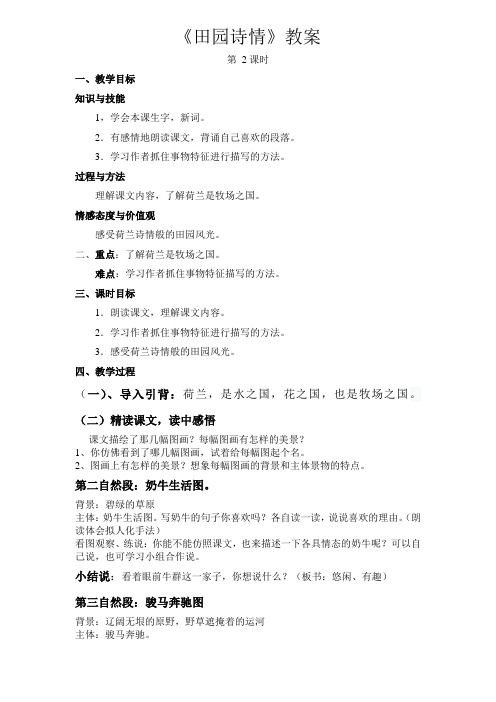 《田园诗情》教案

第 2 课时

一、教学目标

知识与技能

1．学会本课生字，新词。

2．有感情地朗读课文，背诵自己喜欢的段落。

3．学习作者抓住事物特征进行描写的方法。

过程与方法

理解课文内容，了解荷兰是牧场之国。

情感态度与价值观

感受荷兰诗情般的田园风光。

二、重点：了解荷兰是牧场之国。

难点：学习作者抓住事物特征描写的方法。

三、课时目标

1．朗读课文，理解课文内容。

2．学习作者抓住事物特征进行描写的方法。

3．感受荷兰诗情般的田园风光。

四、教学过程

（一）、导入引背：荷兰，是水之国，花之国，也是牧场之国。

（二）精读课文，读中感悟

课文描绘了那几幅图画？每幅图画有怎样的美景？
1、你仿佛看到了哪几幅图画，试着给每幅图起个名。
2、图画上有怎样的美景？想象每幅图画的背景和主体景物的特点。

第二自然段：奶牛生活图。

背景：碧绿的草原
主体：奶牛生活图。写奶牛的句子你喜欢吗？各自读一读，说说喜欢的理由。（朗读体会拟人化手法）
看图观察、练说：你能不能仿照课文，也来描述一下各具情态的奶牛呢？可以自己说，也可学习小组合作说。

小结说：看着眼前牛群这一家子，你想说什么？（板书：悠闲、有趣）

第三自然段：骏马奔驰图

背景：辽阔无垠的原野，野草遮掩着的运河
主体：骏马奔驰。